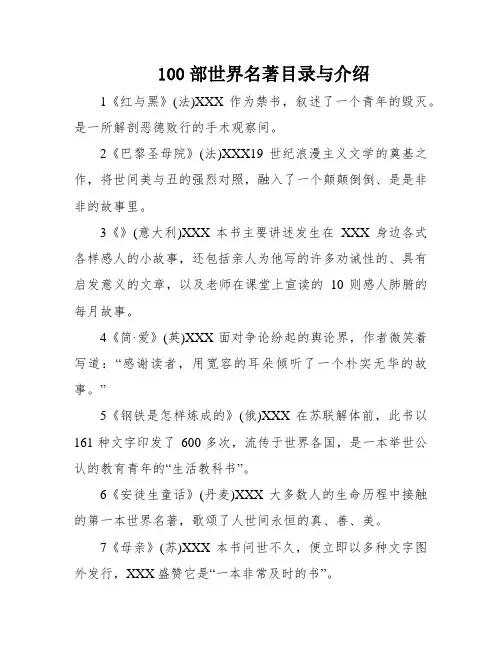 100 部世界名著目录与介绍

1《红与黑》(法)XXX 作为禁书，叙述了一个青年的毁灭。是一所解剖恶德败行的手术观察间。

2《巴黎圣母院》(法)XXX19 世纪浪漫主义文学的奠基之作，将世间美与丑的强烈对照，融入了一个颠颠倒倒、是是非非的故事里。

3《》(意大利)XXX 本书主要讲述发生在 XXX 身边各式各样感人的小故事，还包括亲人为他写的许多劝诫性的、具有启发意义的文章，以及老师在课堂上宣读的 10 则感人肺腑的每月故事。

4《简·爱》(英)XXX 面对争论纷起的舆论界，作者微笑着写道：“感谢读者，用宽容的耳朵倾听了一个朴实无华的故事。”

5《钢铁是怎样炼成的》(俄)XXX 在苏联解体前，此书以 161 种文字印发了 600 多次，流传于世界各国，是一本举世公认的教育青年的“生活教科书”。

6《安徒生童话》(丹麦)XXX 大多数人的生命历程中接触的第一本世界名著，歌颂了人世间永恒的真、善、美。

7《母亲》(苏)XXX 本书问世不久，便立即以多种文字图外发行，XXX 盛赞它是“一本非常及时的书”。